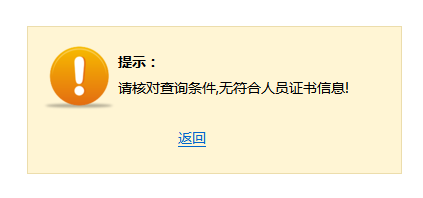 提示：

请核对查询条件,无符合人员证书信息!

返回